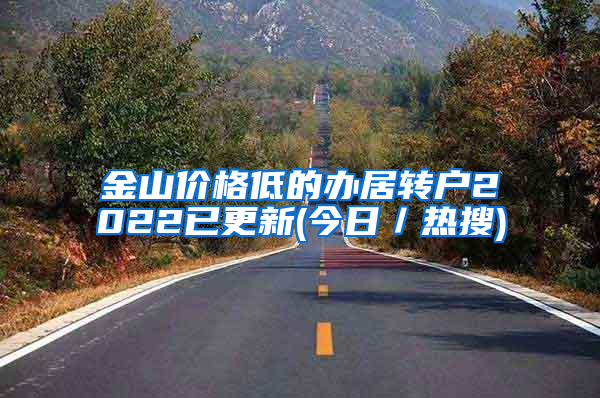 金山价格低的办居转户2022已更新(今日／热搜)